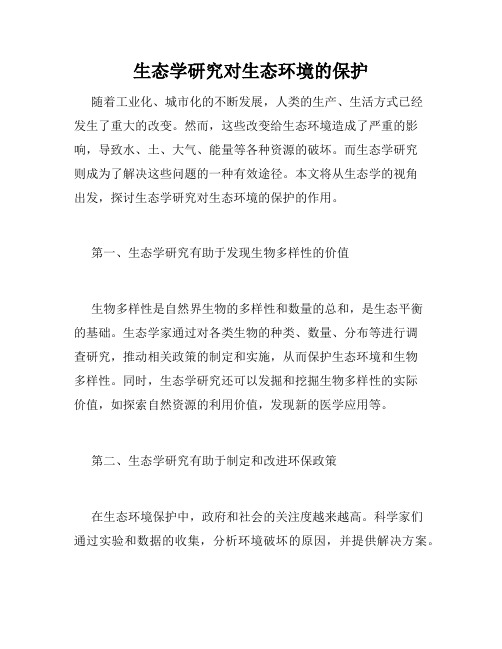 生态学研究对生态环境的保护

随着工业化、城市化的不断发展，人类的生产、生活方式已经发生了重大的改变。然而，这些改变给生态环境造成了严重的影响，导致水、土、大气、能量等各种资源的破坏。而生态学研究则成为了解决这些问题的一种有效途径。本文将从生态学的视角出发，探讨生态学研究对生态环境的保护的作用。

第一、生态学研究有助于发现生物多样性的价值

生物多样性是自然界生物的多样性和数量的总和，是生态平衡的基础。生态学家通过对各类生物的种类、数量、分布等进行调查研究，推动相关政策的制定和实施，从而保护生态环境和生物多样性。同时，生态学研究还可以发掘和挖掘生物多样性的实际价值，如探索自然资源的利用价值，发现新的医学应用等。

第二、生态学研究有助于制定和改进环保政策

在生态环境保护中，政府和社会的关注度越来越高。科学家们通过实验和数据的收集，分析环境破坏的原因，并提供解决方案。